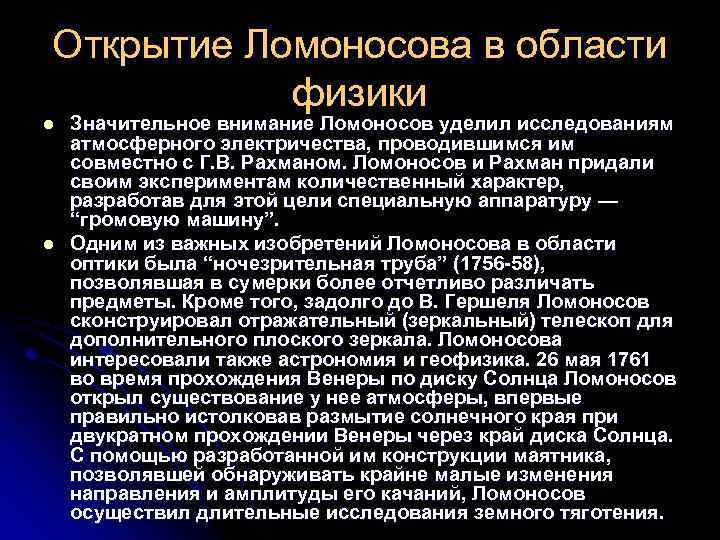 Открытие Ломоносова в области физики

• Значительное внимание Ломоносов уделил исследованиям атмосферного электричества, проводившимся им совместно с Г.В. Рахманом. Ломоносов и Рахман придали своим экспериментам количественный характер, разработав для этой цели специальную аппаратуру — "громовую машину".
• Одним из важных изобретений Ломоносова в области оптики была "ночезрительная труба" (1756-58), позволявшая в сумерки более отчетливо различать предметы. Кроме того, задолго до В. Гершеля Ломоносов сконструировал отражательный (зеркальный) телескоп для дополнительного плоского зеркала. Ломоносова интересовали также астрономия и геофизика. 26 мая 1761 во время прохождения Венеры по диску Солнца Ломоносов открыл существование у нее атмосферы, впервые правильно истолковав размытие солнечного края при двукратном прохождении Венеры через край диска Солнца. С помощью разработанной им конструкции маятника, позволявшей обнаруживать крайне малые изменения направления и амплитуды его качаний, Ломоносов осуществил длительные исследования земного тяготения.